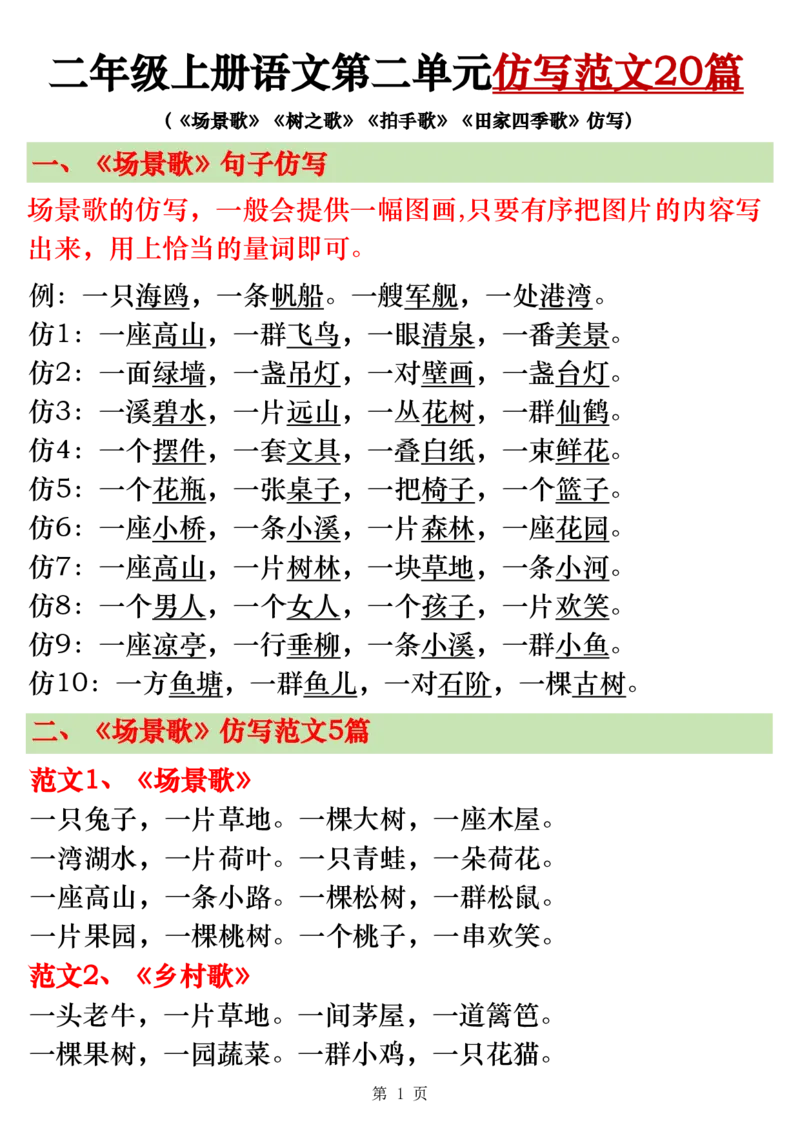 二年级上册语文第二单元仿写范文20篇

（《场景歌》《树之歌》《拍手歌》《田家四季歌》仿写）

一、《场景歌》句子仿写

场景歌的仿写，一般会提供一幅图画,只要有序把图片的内容写出来，用上恰当的量词即可。

例：一只海鸥，一条帆船。一艘军舰，一处港湾。
仿1：一座高山，一群飞鸟，一眼清泉，一番美景。
仿2：一面绿墙，一盏吊灯，一对壁画，一盏台灯。
仿3：一溪碧水，一片远山，一丛花树，一群仙鹤。
仿4：一个摆件，一套文具，一叠白纸，一束鲜花。
仿5：一个花瓶，一张桌子，一把椅子，一个篮子。
仿6：一座小桥，一条小溪，一片森林，一座花园。
仿7：一座高山，一片树林，一块草地，一条小河。
仿8：一个男人，一个女人，一个孩子，一片欢笑。
仿9：一座凉亭，一行垂柳，一条小溪，一群小鱼。
仿10：一方鱼塘，一群鱼儿，一对石阶，一棵古树。

二、《场景歌》仿写范文5篇

范文1、《场景歌》
一只兔子，一片草地。一棵大树，一座木屋。
一湾湖水，一片荷叶。一只青蛙，一朵荷花。
一座高山，一条小路。一棵松树，一群松鼠。
一片果园，一棵桃树。一个桃子，一串欢笑。

范文2、《乡村歌》
一头老牛，一片草地。一间茅屋，一道篱笆。
一棵果树，一园蔬菜。一群小鸡，一只花猫。

第 1 页